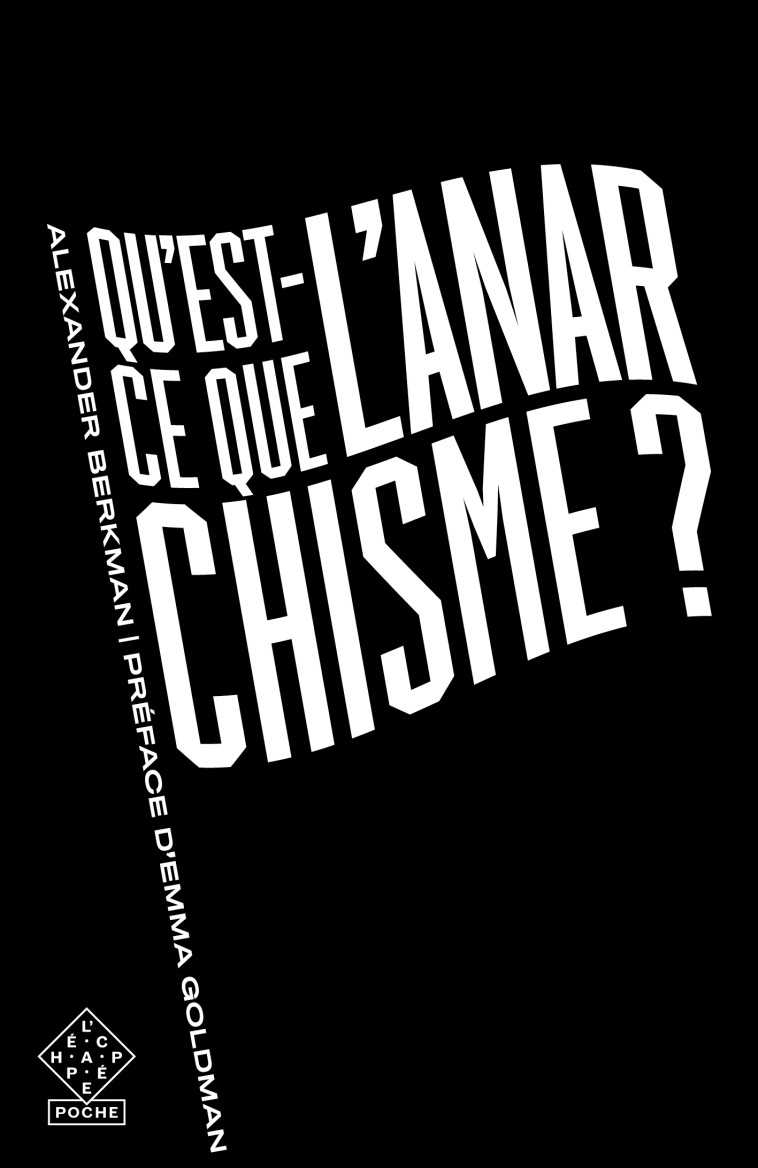 QU'EST-CE QUE L'ANARCHISME ?

ALEXANDER BERKMAN | PRÉFACE D'EMMA GOLDMAN

L'ÉCHAPPÉE

POCHE